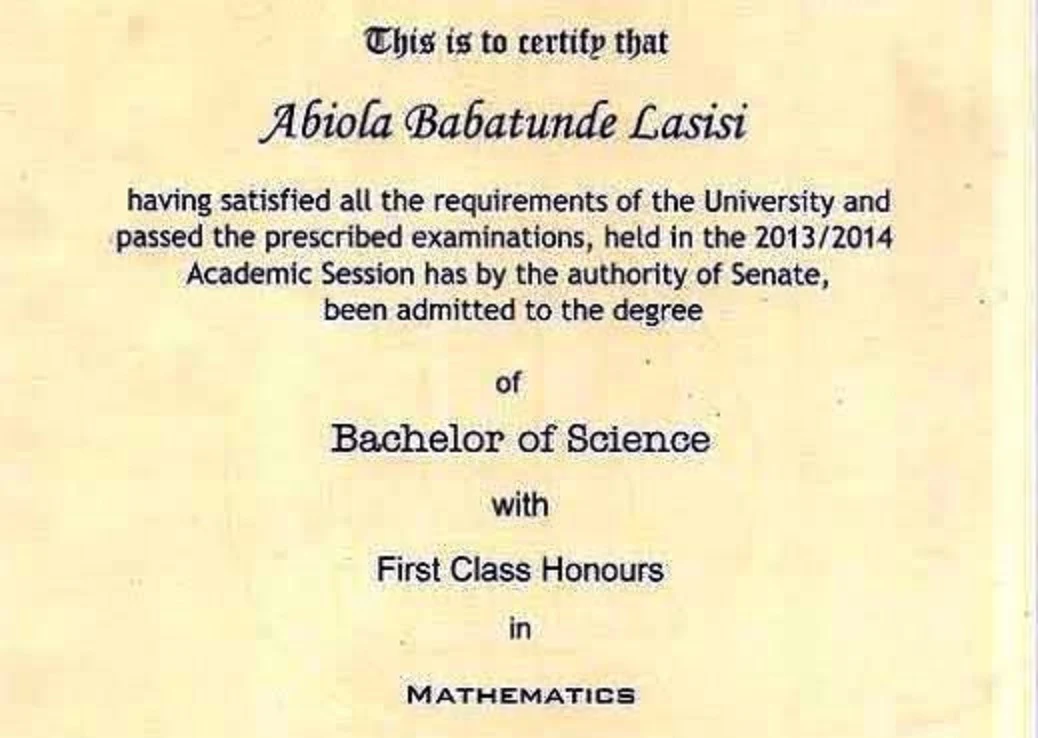 This is to certify that

Abiola Babatunde Lasisi

having satisfied all the requirements of the University and passed the prescribed examinations, held in the 2013/2014 Academic Session has by the authority of Senate, been admitted to the degree

of

Bachelor of Science

with

First Class Honours

in

MATHEMATICS